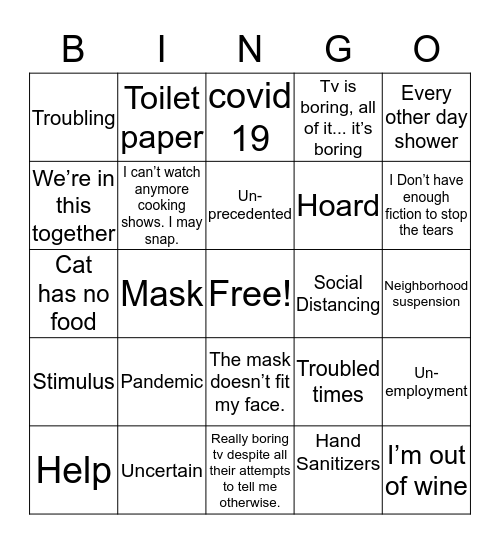 | B | I | N | G | O |
|---|---|---|---|---|
| Troubling | Toilet paper | covid 19 | Tv is boring, all of it... it's boring | Every other day shower |
| We're in this together | I can't watch anymore cooking shows. I may snap. | Un-precedented | Hoard | I Don't have enough fiction to stop the tears |
| Cat has no food | Mask | Free! | Social Distancing | Neighborhood suspension |
| Stimulus | Pandemic | The mask doesn't fit my face. | Troubled times | Un-employment |
| Help | Uncertain | Really boring tv despite all their attempts to tell me otherwise. | Hand Sanitizers | I'm out of wine |